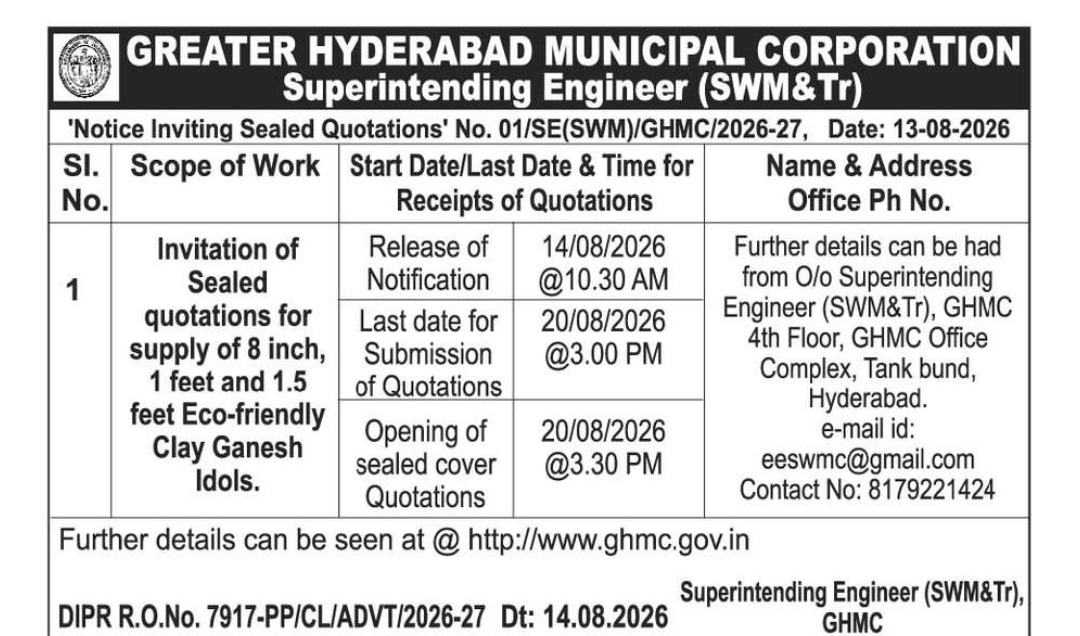 GREATER HYDERABAD MUNICIPAL CORPORATION
Superintending Engineer (SWM&Tr)

'Notice Inviting Sealed Quotations' No. 01/SE(SWM)/GHMC/2026-27, Date: 13-08-2026

| Sl. No. | Scope of Work | Start Date/Last Date & Time for Receipts of Quotations | | Name & Address Office Ph No. |
|---|---|---|---|---|
| 1 | Invitation of Sealed quotations for supply of 8 inch, 1 feet and 1.5 feet Eco-friendly Clay Ganesh Idols. | Release of Notification | 14/08/2026 @10.30 AM | Further details can be had from O/o Superintending Engineer (SWM&Tr), GHMC 4th Floor, GHMC Office Complex, Tank bund, Hyderabad. e-mail id: eeswmc@gmail.com Contact No: 8179221424 |
| | | Last date for Submission of Quotations | 20/08/2026 @3.00 PM | |
| | | Opening of sealed cover Quotations | 20/08/2026 @3.30 PM | |

Further details can be seen at @ http://www.ghmc.gov.in

DIPR R.O.No. 7917-PP/CL/ADVT/2026-27 Dt: 14.08.2026

Superintending Engineer (SWM&Tr), GHMC